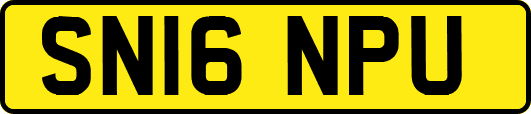 SN16 NPU